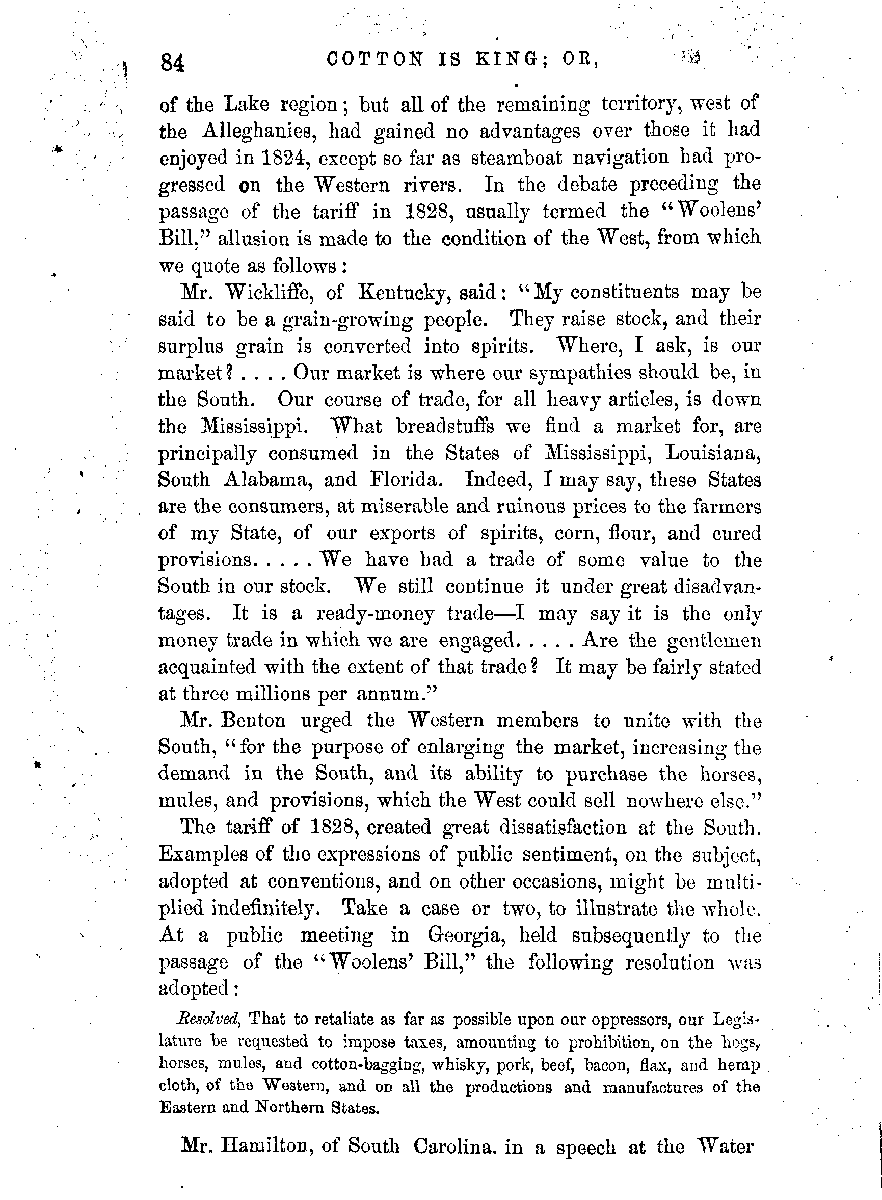 84

COTTON IS KING; OR,

of the Lake region; but all of the remaining territory, west of the Alleghanies, had gained no advantages over those it had enjoyed in 1824, except so far as steamboat navigation had progressed on the Western rivers. In the debate preceding the passage of the tariff in 1828, usually termed the "Woolens' Bill," allusion is made to the condition of the West, from which we quote as follows:

Mr. Wickliffe, of Kentucky, said: "My constituents may be said to be a grain-growing people. They raise stock, and their surplus grain is converted into spirits. Where, I ask, is our market? . . . . Our market is where our sympathies should be, in the South. Our course of trade, for all heavy articles, is down the Mississippi. What breadstuffs we find a market for, are principally consumed in the States of Mississippi, Louisiana, South Alabama, and Florida. Indeed, I may say, these States are the consumers, at miserable and ruinous prices to the farmers of my State, of our exports of spirits, corn, flour, and cured provisions. . . . . We have had a trade of some value to the South in our stock. We still continue it under great disadvantages. It is a ready-money trade—I may say it is the only money trade in which we are engaged. . . . . Are the gentlemen acquainted with the extent of that trade? It may be fairly stated at three millions per annum."

Mr. Benton urged the Western members to unite with the South, "for the purpose of enlarging the market, increasing the demand in the South, and its ability to purchase the horses, mules, and provisions, which the West could sell nowhere else."

The tariff of 1828, created great dissatisfaction at the South. Examples of the expressions of public sentiment, on the subject, adopted at conventions, and on other occasions, might be multiplied indefinitely. Take a case or two, to illustrate the whole. At a public meeting in Georgia, held subsequently to the passage of the "Woolens' Bill," the following resolution was adopted:

Resolved, That to retaliate as far as possible upon our oppressors, our Legislature be requested to impose taxes, amounting to prohibition, on the hogs, horses, mules, and cotton-bagging, whisky, pork, beef, bacon, flax, and hemp cloth, of the Western, and on all the productions and manufactures of the Eastern and Northern States.

Mr. Hamilton, of South Carolina, in a speech at the Water